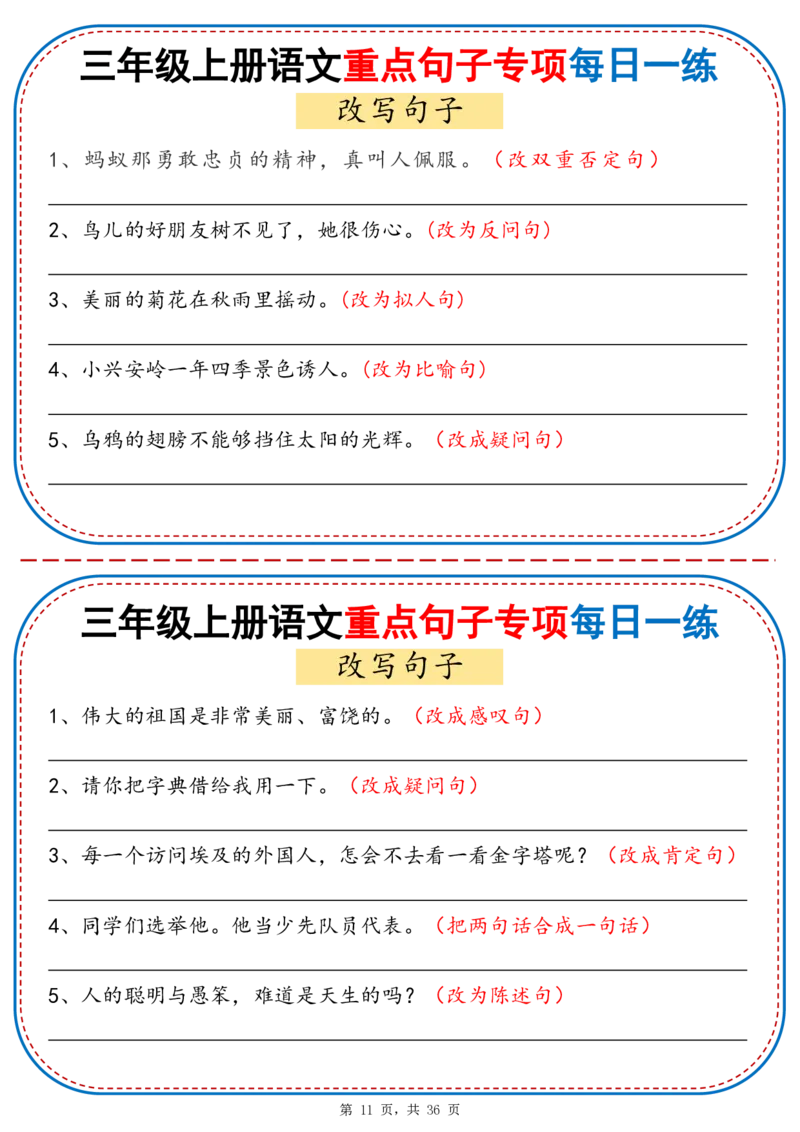 三年级上册语文重点句子专项每日一练

改写句子

1、蚂蚁那勇敢忠贞的精神，真叫人佩服。（改双重否定句）

2、鸟儿的好朋友树不见了，她很伤心。(改为反问句)

3、美丽的菊花在秋雨里摇动。(改为拟人句)

4、小兴安岭一年四季景色诱人。(改为比喻句)

5、乌鸦的翅膀不能够挡住太阳的光辉。（改成疑问句）

三年级上册语文重点句子专项每日一练

改写句子

1、伟大的祖国是非常美丽、富饶的。（改成感叹句）

2、请你把字典借给我用一下。（改成疑问句）

3、每一个访问埃及的外国人，怎会不去看一看金字塔呢？（改成肯定句）

4、同学们选举他。他当少先队员代表。（把两句话合成一句话）

5、人的聪明与愚笨，难道是天生的吗？（改为陈述句）

第 11 页，共 36 页